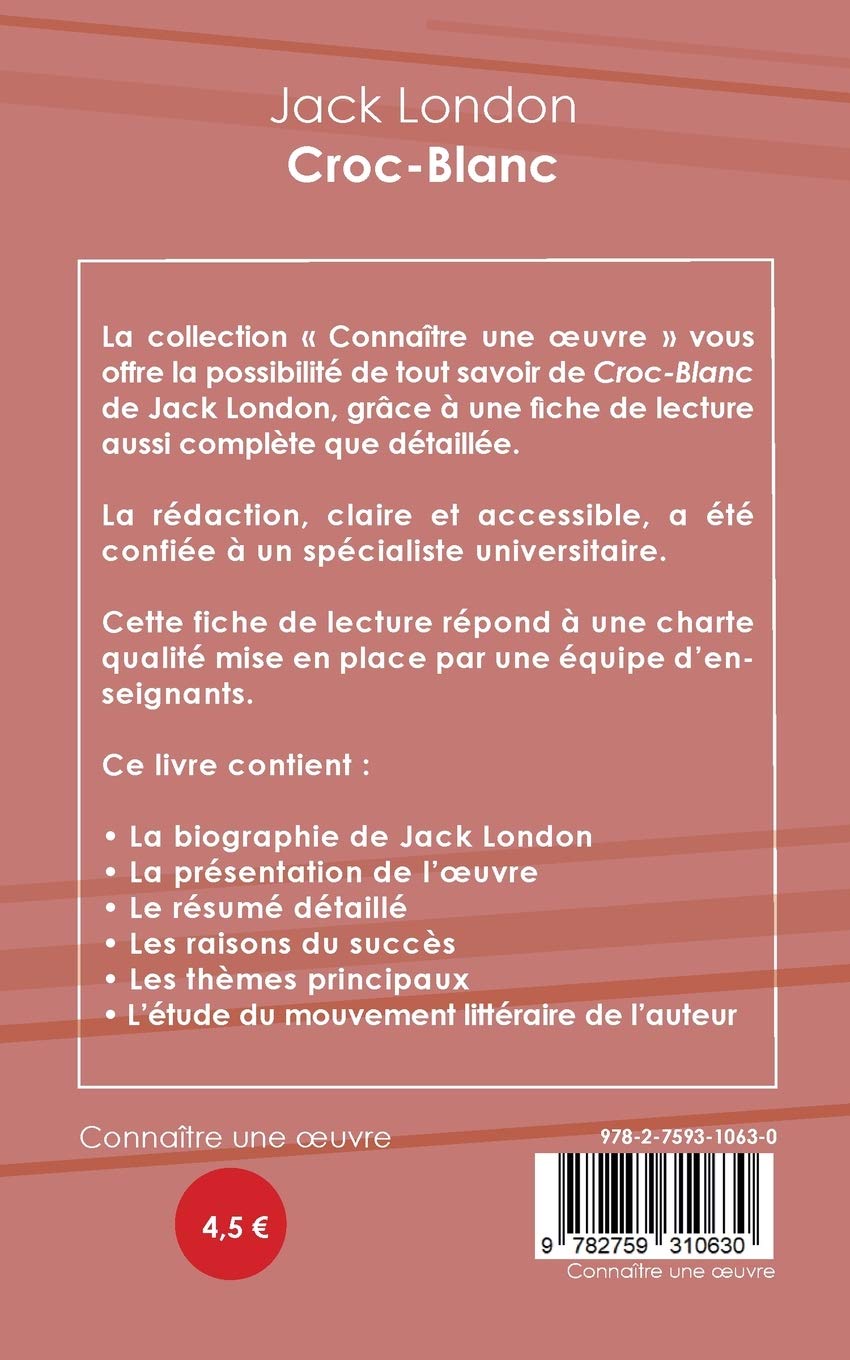 Jack London
Croc-Blanc

La collection « Connaître une œuvre » vous offre la possibilité de tout savoir de Croc-Blanc de Jack London, grâce à une fiche de lecture aussi complète que détaillée.

La rédaction, claire et accessible, a été confiée à un spécialiste universitaire.

Cette fiche de lecture répond à une charte qualité mise en place par une équipe d'enseignants.

Ce livre contient :

• La biographie de Jack London
• La présentation de l'œuvre
• Le résumé détaillé
• Les raisons du succès
• Les thèmes principaux
• L'étude du mouvement littéraire de l'auteur

Connaître une œuvre

4,5 €

978-2-7593-1063-0

9 782759 310630

Connaître une œuvre